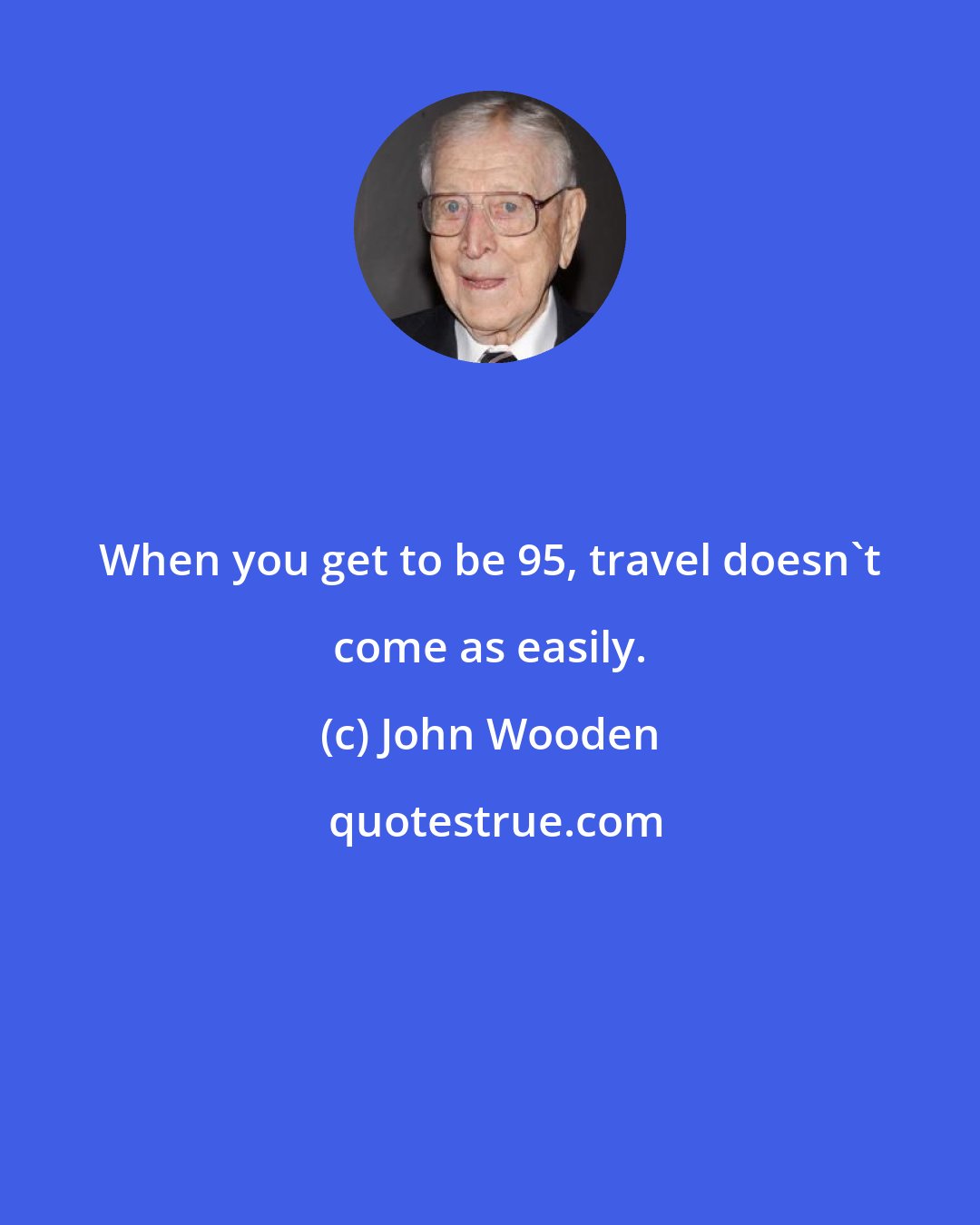 When you get to be 95, travel doesn`t come as easily.

(c) John Wooden

quotestrue.com